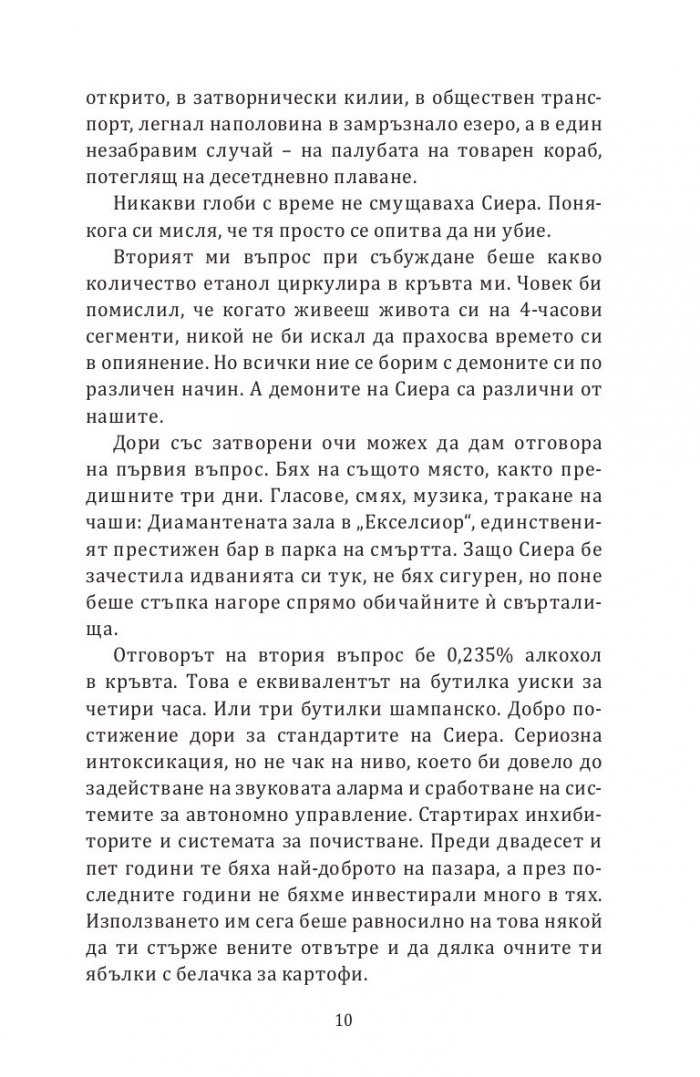 открито, в затворнически килии, в обществен транспорт, легнал наполовина в замръзнало езеро, а в един незабравим случай – на палубата на товарен кораб, потеглящ на десетдневно плаване.

Никакви глоби с време не смущаваха Сиера. Понякога си мисля, че тя просто се опитва да ни убие.

Вторият ми въпрос при събуждане беше какво количество етанол циркулира в кръвта ми. Човек би помислил, че когато живееш живота си на 4-часови сегменти, никой не би искал да прахосва времето си в опиянение. Но всички ние се борим с демоните си по различен начин. А демоните на Сиера са различни от нашите.

Дори със затворени очи можех да дам отговора на първия въпрос. Бях на същото място, както предишните три дни. Гласове, смях, музика, тракане на чаши: Диамантената зала в „Екселсиор“, единственият престижен бар в парка на смъртта. Защо Сиера бе зачестила идванията си тук, не бях сигурен, но поне беше стъпка нагоре спрямо обичайните ѝ свърталища.

Отговорът на втория въпрос бе 0,235% алкохол в кръвта. Това е еквивалентът на бутилка уиски за четири часа. Или три бутилки шампанско. Добро постижение дори за стандартите на Сиера. Сериозна интоксикация, но не чак на ниво, което би довело до задействане на звуковата аларма и сработване на системите за автономно управление. Стартирах инхибиторите и системата за почистване. Преди двадесет и пет години те бяха най-доброто на пазара, а през последните години не бяхме инвестирали много в тях. Използването им сега беше равносилно на това някой да ти стърже вените отвътре и да дялка очните ти ябълки с белачка за картофи.

10